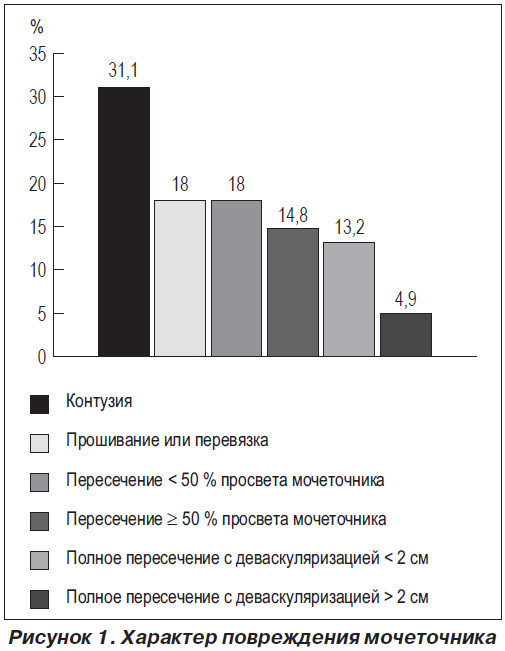 %
35
30
25
20
15
10
5
0

31,1
18
18
14,8
13,2
4,9

Контузия
Прошивание или перевязка
Пересечение < 50 % просвета мочеточника
Пересечение ≥ 50 % просвета мочеточника
Полное пересечение с деваскуляризацией < 2 см
Полное пересечение с деваскуляризацией > 2 см

Рисунок 1. Характер повреждения мочеточника